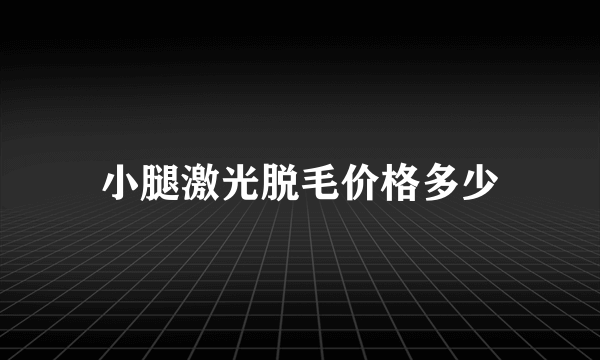 小腿激光脱毛价格多少